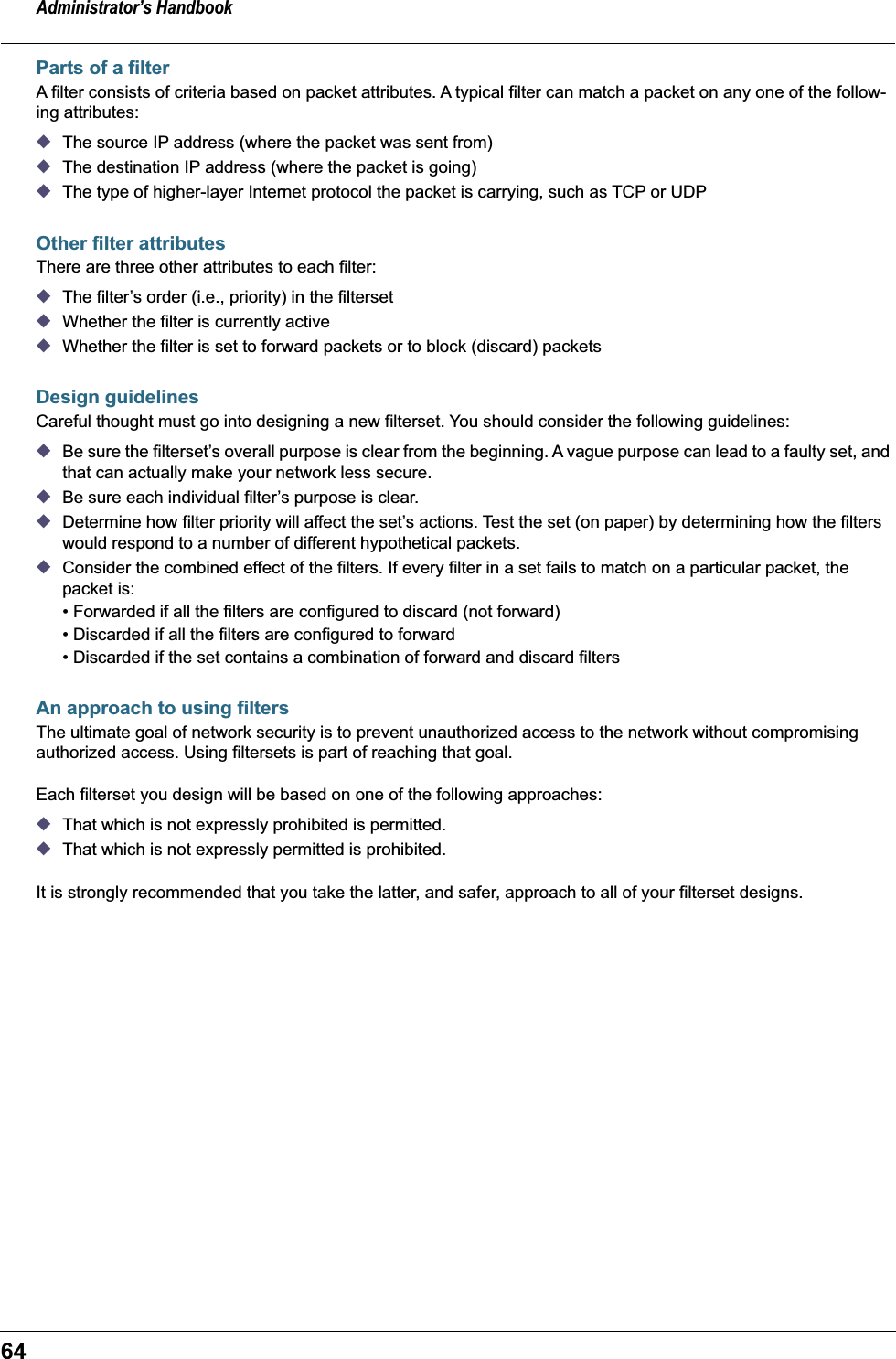 Administrator's Handbook

Parts of a filter

A filter consists of criteria based on packet attributes. A typical filter can match a packet on any one of the following attributes:

◆ The source IP address (where the packet was sent from)
◆ The destination IP address (where the packet is going)
◆ The type of higher-layer Internet protocol the packet is carrying, such as TCP or UDP

Other filter attributes

There are three other attributes to each filter:

◆ The filter's order (i.e., priority) in the filterset
◆ Whether the filter is currently active
◆ Whether the filter is set to forward packets or to block (discard) packets

Design guidelines

Careful thought must go into designing a new filterset. You should consider the following guidelines:

◆ Be sure the filterset's overall purpose is clear from the beginning. A vague purpose can lead to a faulty set, and that can actually make your network less secure.
◆ Be sure each individual filter's purpose is clear.
◆ Determine how filter priority will affect the set's actions. Test the set (on paper) by determining how the filters would respond to a number of different hypothetical packets.
◆ Consider the combined effect of the filters. If every filter in a set fails to match on a particular packet, the packet is:
• Forwarded if all the filters are configured to discard (not forward)
• Discarded if all the filters are configured to forward
• Discarded if the set contains a combination of forward and discard filters

An approach to using filters

The ultimate goal of network security is to prevent unauthorized access to the network without compromising authorized access. Using filtersets is part of reaching that goal.

Each filterset you design will be based on one of the following approaches:

◆ That which is not expressly prohibited is permitted.
◆ That which is not expressly permitted is prohibited.

It is strongly recommended that you take the latter, and safer, approach to all of your filterset designs.

64